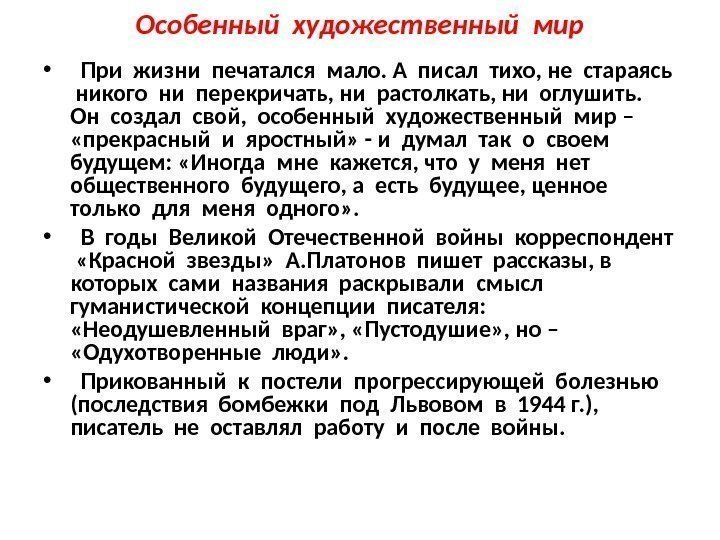 Особенный художественный мир

• При жизни печатался мало. А писал тихо, не стараясь никого ни перекричать, ни растолкать, ни оглушить. Он создал свой, особенный художественный мир – «прекрасный и яростный» - и думал так о своем будущем: «Иногда мне кажется, что у меня нет общественного будущего, а есть будущее, ценное только для меня одного».

• В годы Великой Отечественной войны корреспондент «Красной звезды» А.Платонов пишет рассказы, в которых сами названия раскрывали смысл гуманистической концепции писателя: «Неодушевленный враг», «Пустодушие», но – «Одухотворенные люди».

• Прикованный к постели прогрессирующей болезнью (последствия бомбежки под Львовом в 1944 г.), писатель не оставлял работу и после войны.